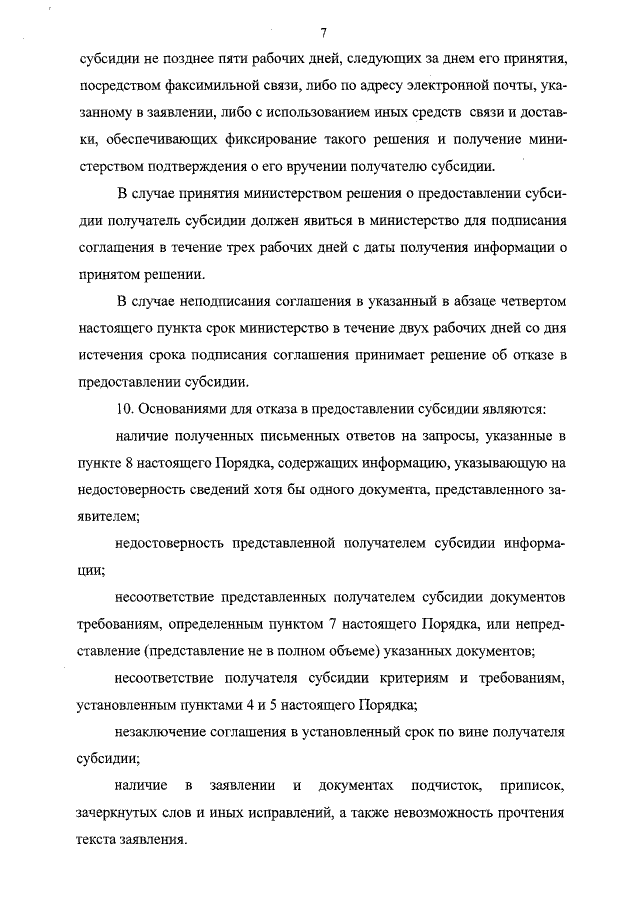 7

субсидии не позднее пяти рабочих дней, следующих за днем его принятия, посредством факсимильной связи, либо по адресу электронной почты, указанному в заявлении, либо с использованием иных средств связи и доставки, обеспечивающих фиксирование такого решения и получение министерством подтверждения о его вручении получателю субсидии.

В случае принятия министерством решения о предоставлении субсидии получатель субсидии должен явиться в министерство для подписания соглашения в течение трех рабочих дней с даты получения информации о принятом решении.

В случае неподписания соглашения в указанный в абзаце четвертом настоящего пункта срок министерство в течение двух рабочих дней со дня истечения срока подписания соглашения принимает решение об отказе в предоставлении субсидии.

10. Основаниями для отказа в предоставлении субсидии являются:

наличие полученных письменных ответов на запросы, указанные в пункте 8 настоящего Порядка, содержащих информацию, указывающую на недостоверность сведений хотя бы одного документа, представленного заявителем;

недостоверность представленной получателем субсидии информации;

несоответствие представленных получателем субсидии документов требованиям, определенным пунктом 7 настоящего Порядка, или непредставление (представление не в полном объеме) указанных документов;

несоответствие получателя субсидии критериям и требованиям, установленным пунктами 4 и 5 настоящего Порядка;

незаключение соглашения в установленный срок по вине получателя субсидии;

наличие в заявлении и документах подчисток, приписок, зачеркнутых слов и иных исправлений, а также невозможность прочтения текста заявления.